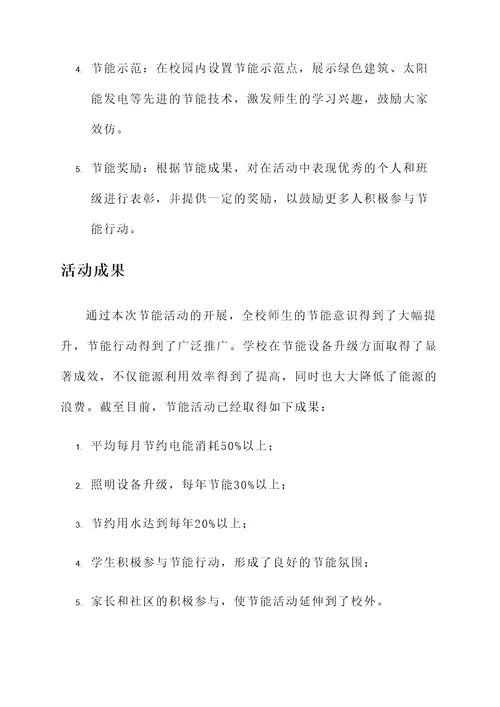 4. 节能示范：在校园内设置节能示范点，展示绿色建筑、太阳能发电等先进的节能技术，激发师生的学习兴趣，鼓励大家效仿。

5. 节能奖励：根据节能成果，对在活动中表现优秀的个人和班级进行表彰，并提供一定的奖励，以鼓励更多人积极参与节能行动。

活动成果

通过本次节能活动的开展，全校师生的节能意识得到了大幅提升，节能行动得到了广泛推广。学校在节能设备升级方面取得了显著成效，不仅能源利用效率得到了提高，同时也大大降低了能源的浪费。截至目前，节能活动已经取得如下成果：

1. 平均每月节约电能消耗50%以上；

2. 照明设备升级，每年节能30%以上；

3. 节约用水达到每年20%以上；

4. 学生积极参与节能行动，形成了良好的节能氛围；

5. 家长和社区的积极参与，使节能活动延伸到了校外。